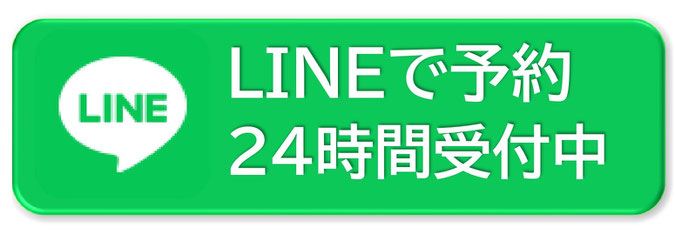 LINE

LINEで予約
24時間受付中